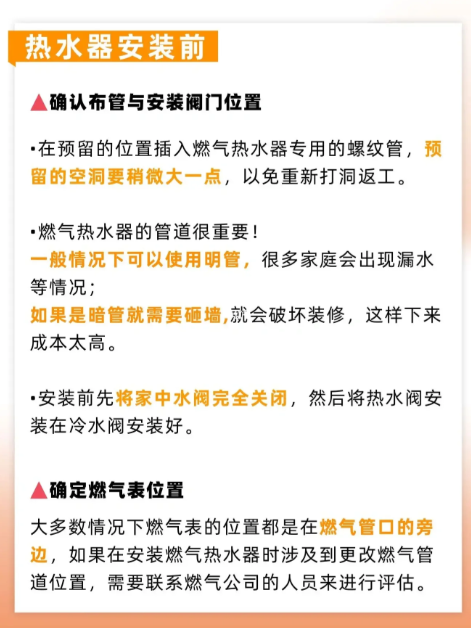 热水器安装前

▲确认布管与安装阀门位置

•在预留的位置插入燃气热水器专用的螺纹管，预留的空洞要稍微大一点，以免重新打洞返工。

•燃气热水器的管道很重要！
一般情况下可以使用明管，很多家庭会出现漏水等情况；
如果是暗管就需要砸墙,就会破坏装修，这样下来成本太高。

•安装前先将家中水阀完全关闭，然后将热水阀安装在冷水阀安装好。

▲确定燃气表位置

大多数情况下燃气表的位置都是在燃气管口的旁边，如果在安装燃气热水器时涉及到更改燃气管道位置，需要联系燃气公司的人员来进行评估。